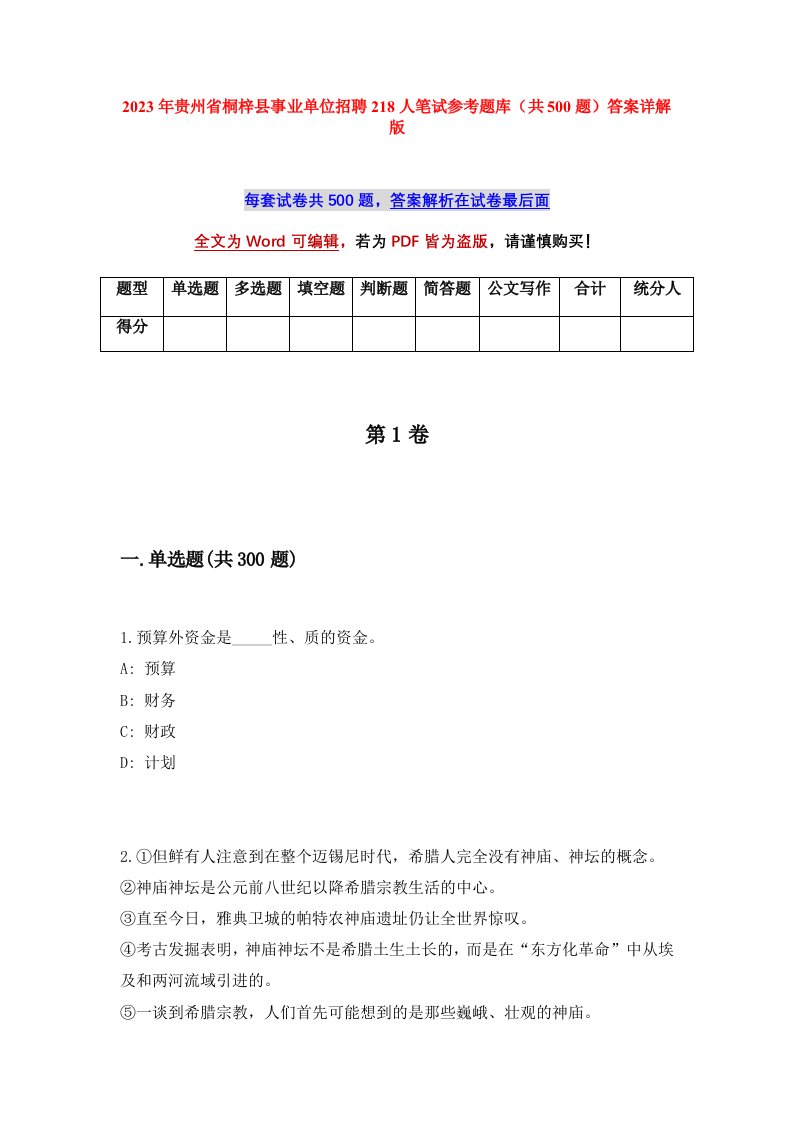 2023年贵州省桐梓县事业单位招聘218人笔试参考题库（共500题）答案详解版

每套试卷共500题，答案解析在试卷最后面

全文为Word可编辑，若为PDF皆为盗版，请谨慎购买！

| 题型 | 单选题 | 多选题 | 填空题 | 判断题 | 简答题 | 公文写作 | 合计 | 统分人 |
|---|---|---|---|---|---|---|---|---|
| 得分 | | | | | | | | |

第1卷

一.单选题(共300题)

1.预算外资金是_____性、质的资金。
A: 预算
B: 财务
C: 财政
D: 计划

2.①但鲜有人注意到在整个迈锡尼时代，希腊人完全没有神庙、神坛的概念。
②神庙神坛是公元前八世纪以降希腊宗教生活的中心。
③直至今日，雅典卫城的帕特农神庙遗址仍让全世界惊叹。
④考古发掘表明，神庙神坛不是希腊土生土长的，而是在“东方化革命”中从埃及和两河流域引进的。
⑤一谈到希腊宗教，人们首先可能想到的是那些巍峨、壮观的神庙。